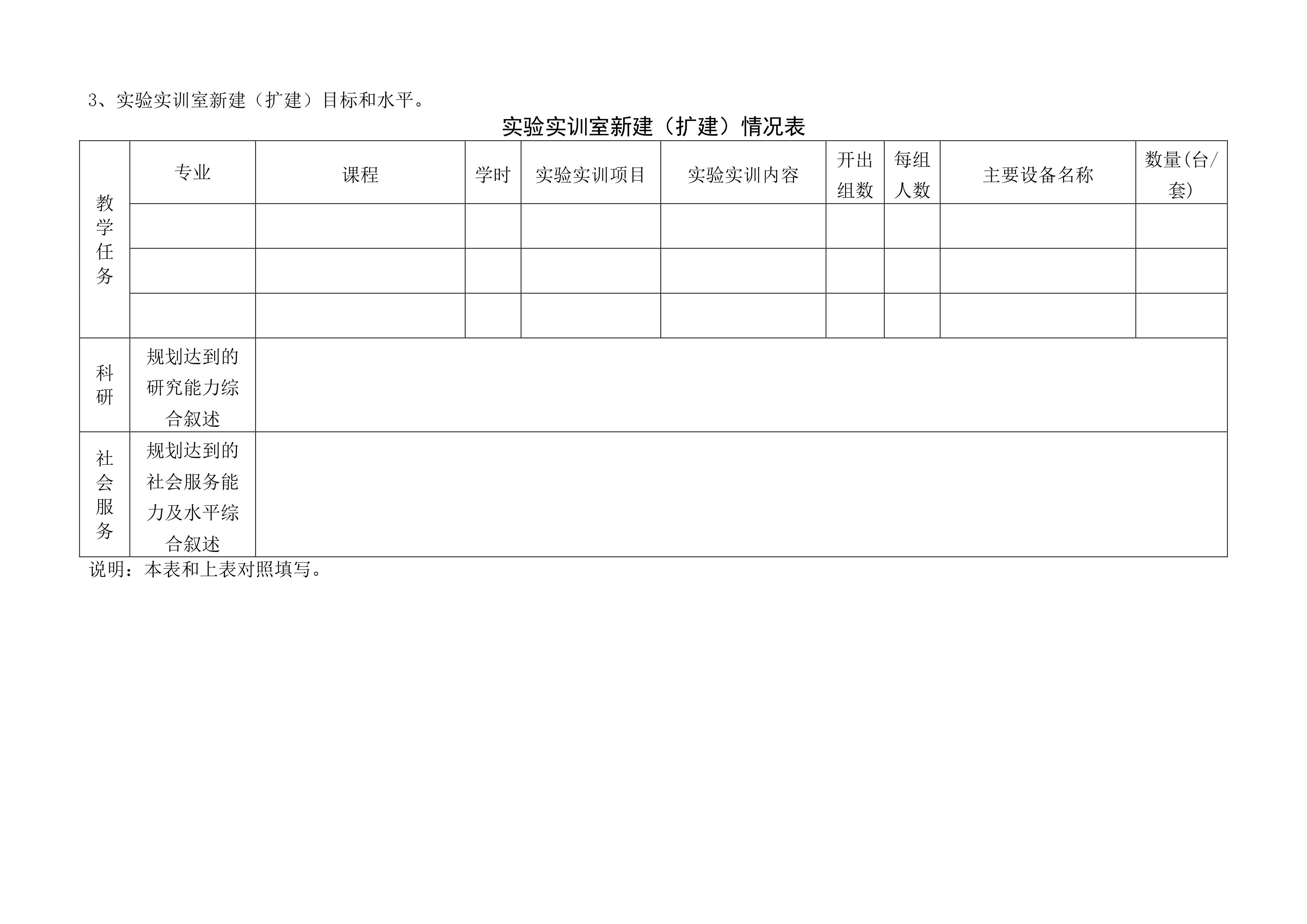 3、实验实训室新建（扩建）目标和水平。

实验实训室新建（扩建）情况表

| 教学任务 | 专业 | 课程 | 学时 | 实验实训项目 | 实验实训内容 | 开出组数 | 每组人数 | 主要设备名称 | 数量(台/套) |
|---|---|---|---|---|---|---|---|---|---|
| | | | | | | | | | |
| | | | | | | | | | |
| | | | | | | | | | |
| 科研 | 规划达到的研究能力综合叙述 | | | | | | | | |
| 社会服务 | 规划达到的社会服务能力及水平综合叙述 | | | | | | | | |

说明：本表和上表对照填写。